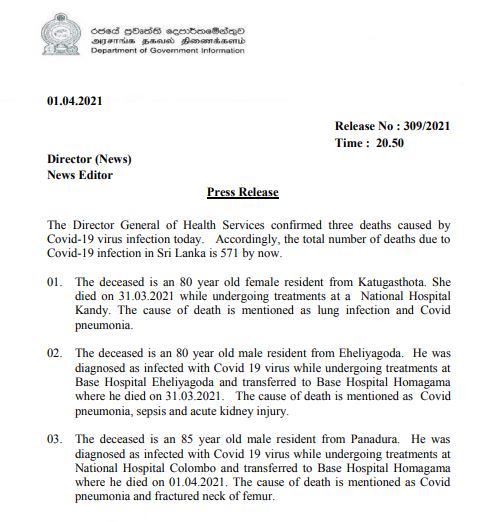 රජයේ ප්‍රවෘත්ති දෙපාර්තමේන්තුව
அரசாங்க தகவல் திணைக்களம்
Department of Government Information

01.04.2021

Release No : 309/2021
Time : 20.50

Director (News)
News Editor

Press Release

The Director General of Health Services confirmed three deaths caused by Covid-19 virus infection today. Accordingly, the total number of deaths due to Covid-19 infection in Sri Lanka is 571 by now.

01. The deceased is an 80 year old female resident from Katugasthota. She died on 31.03.2021 while undergoing treatments at a National Hospital Kandy. The cause of death is mentioned as lung infection and Covid pneumonia.

02. The deceased is an 80 year old male resident from Eheliyagoda. He was diagnosed as infected with Covid 19 virus while undergoing treatments at Base Hospital Eheliyagoda and transferred to Base Hospital Homagama where he died on 31.03.2021. The cause of death is mentioned as Covid pneumonia, sepsis and acute kidney injury.

03. The deceased is an 85 year old male resident from Panadura. He was diagnosed as infected with Covid 19 virus while undergoing treatments at National Hospital Colombo and transferred to Base Hospital Homagama where he died on 01.04.2021. The cause of death is mentioned as Covid pneumonia and fractured neck of femur.